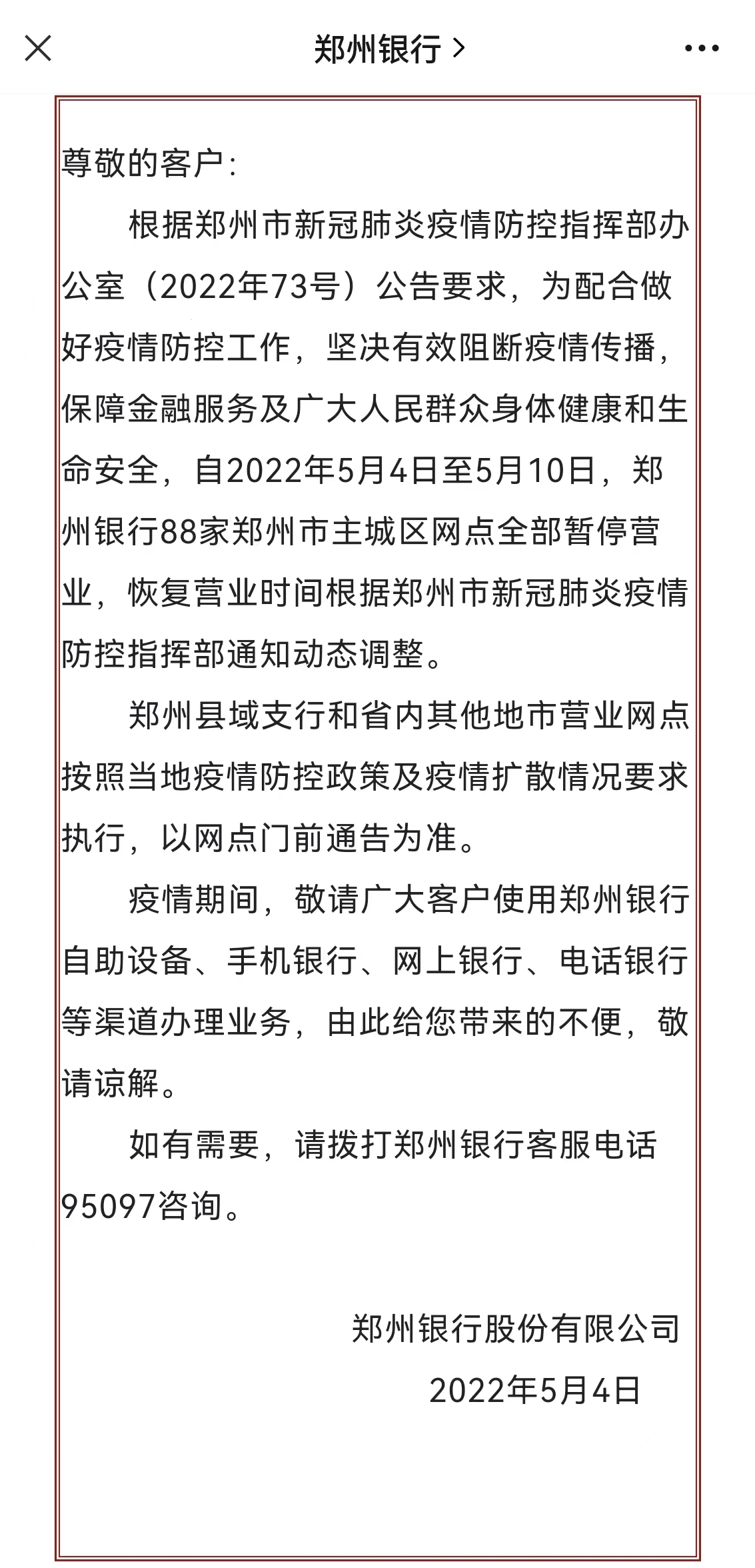 郑州银行 >

尊敬的客户：

根据郑州市新冠肺炎疫情防控指挥部办公室（2022年73号）公告要求，为配合做好疫情防控工作，坚决有效阻断疫情传播，保障金融服务及广大人民群众身体健康和生命安全，自2022年5月4日至5月10日，郑州银行88家郑州市主城区网点全部暂停营业，恢复营业时间根据郑州市新冠肺炎疫情防控指挥部通知动态调整。

郑州县域支行和省内其他地市营业网点按照当地疫情防控政策及疫情扩散情况要求执行，以网点门前通告为准。

疫情期间，敬请广大客户使用郑州银行自助设备、手机银行、网上银行、电话银行等渠道办理业务，由此给您带来的不便，敬请谅解。

如有需要，请拨打郑州银行客服电话95097咨询。

郑州银行股份有限公司
2022年5月4日